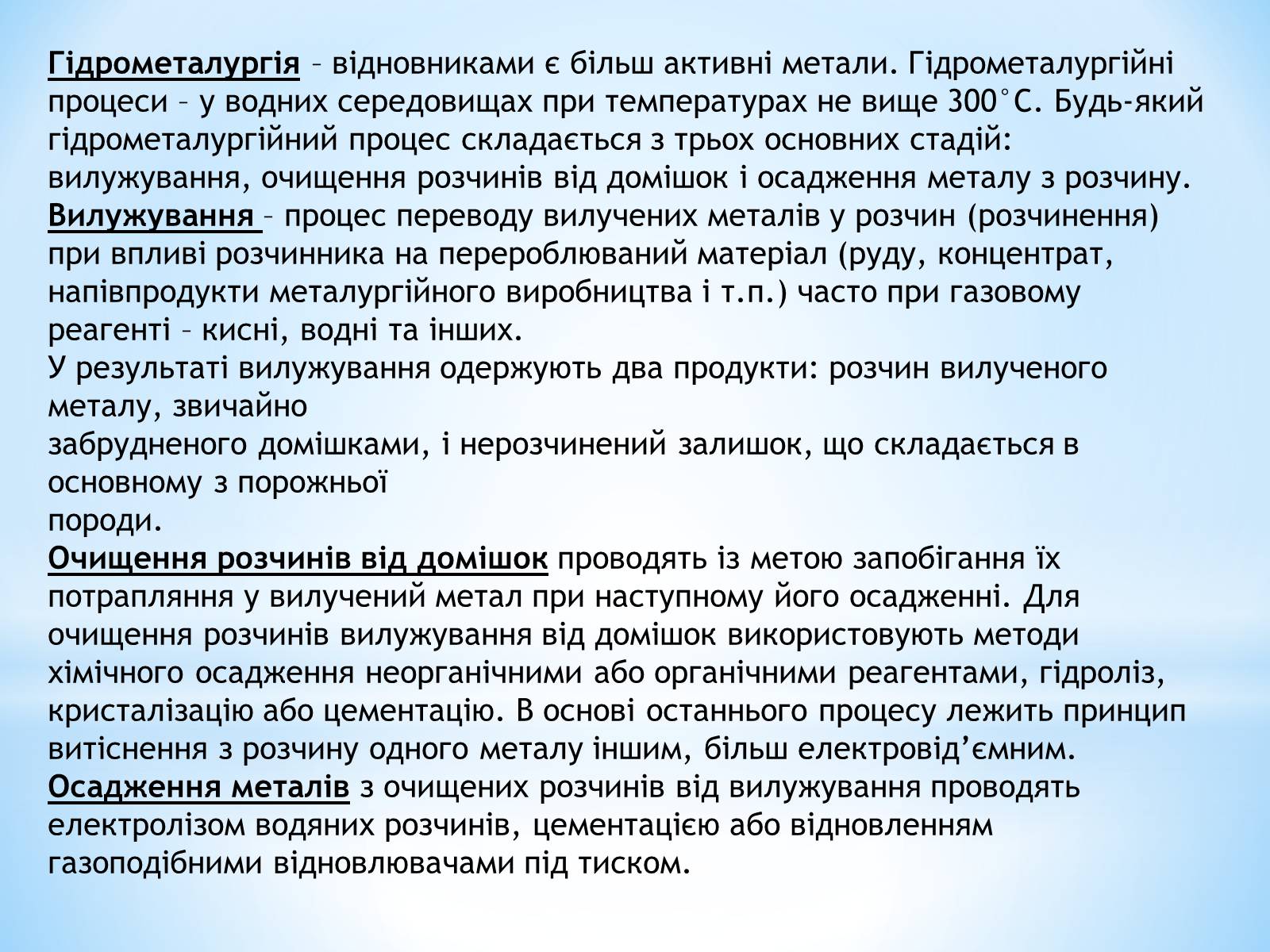 Гідрометалургія – відновниками є більш активні метали. Гідрометалургійні процеси – у водних середовищах при температурах не вище 300°С. Будь-який гідрометалургійний процес складається з трьох основних стадій: вилужування, очищення розчинів від домішок і осадження металу з розчину.
Вилужування – процес переводу вилучених металів у розчин (розчинення) при впливі розчинника на перероблюваний матеріал (руду, концентрат, напівпродукти металургійного виробництва і т.п.) часто при газовому реагенті – кисні, водні та інших.
У результаті вилужування одержують два продукти: розчин вилученого металу, звичайно
забрудненого домішками, і нерозчинений залишок, що складається в основному з порожньої
породи.
Очищення розчинів від домішок проводять із метою запобігання їх потрапляння у вилучений метал при наступному його осадженні. Для очищення розчинів вилужування від домішок використовують методи хімічного осадження неорганічними або органічними реагентами, гідроліз, кристалізацію або цементацію. В основі останнього процесу лежить принцип витіснення з розчину одного металу іншим, більш електровід’ємним.
Осадження металів з очищених розчинів від вилужування проводять електролізом водяних розчинів, цементацією або відновленням газоподібними відновлювачами під тиском.